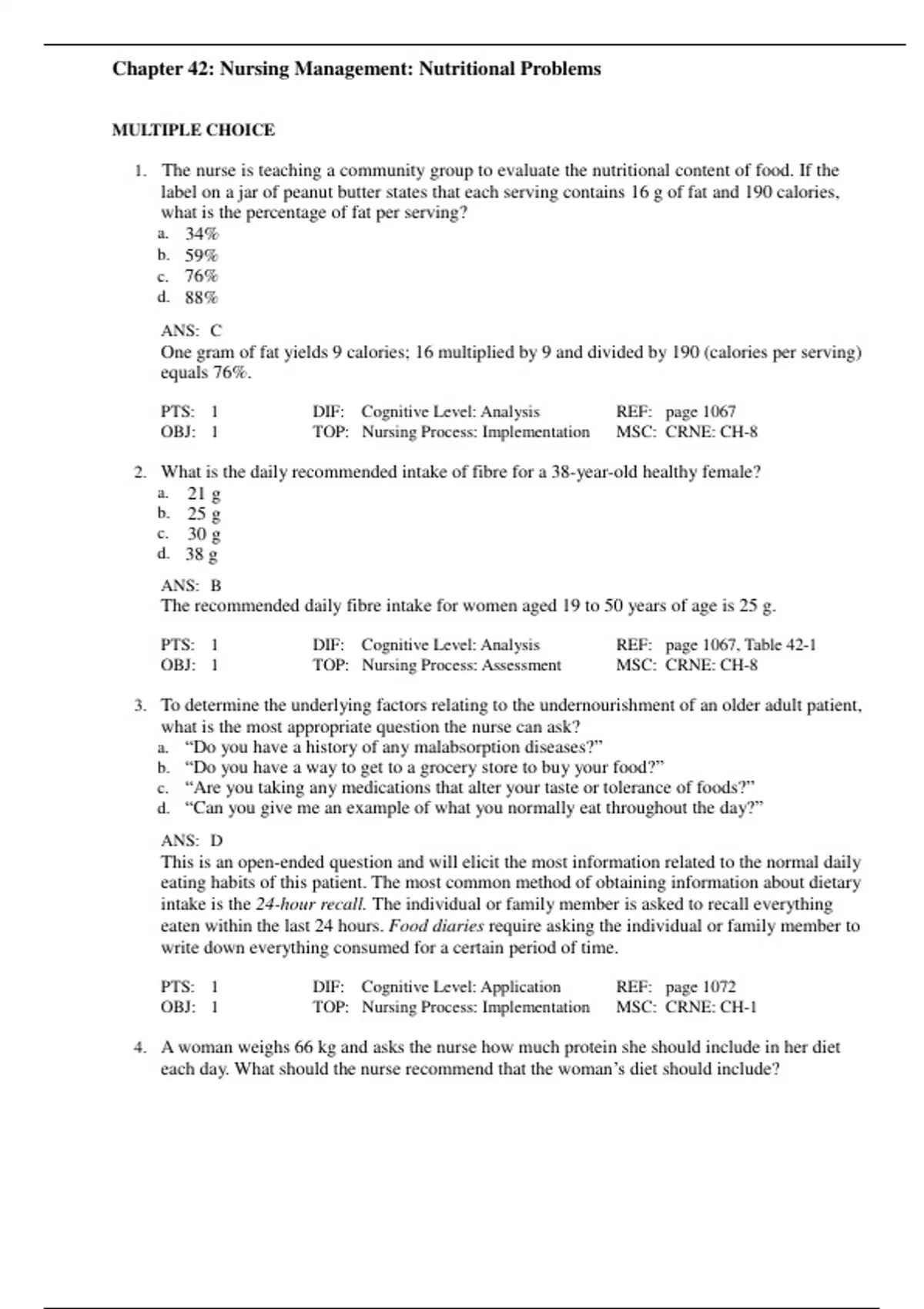 Chapter 42: Nursing Management: Nutritional Problems

MULTIPLE CHOICE

1. The nurse is teaching a community group to evaluate the nutritional content of food. If the label on a jar of peanut butter states that each serving contains 16 g of fat and 190 calories, what is the percentage of fat per serving?
a. 34%
b. 59%
c. 76%
d. 88%

ANS: C
One gram of fat yields 9 calories; 16 multiplied by 9 and divided by 190 (calories per serving) equals 76%.

PTS: 1 DIF: Cognitive Level: Analysis REF: page 1067
OBJ: 1 TOP: Nursing Process: Implementation MSC: CRNE: CH-8

2. What is the daily recommended intake of fibre for a 38-year-old healthy female?
a. 21 g
b. 25 g
c. 30 g
d. 38 g

ANS: B
The recommended daily fibre intake for women aged 19 to 50 years of age is 25 g.

PTS: 1 DIF: Cognitive Level: Analysis REF: page 1067, Table 42-1
OBJ: 1 TOP: Nursing Process: Assessment MSC: CRNE: CH-8

3. To determine the underlying factors relating to the undernourishment of an older adult patient, what is the most appropriate question the nurse can ask?
a. “Do you have a history of any malabsorption diseases?”
b. “Do you have a way to get to a grocery store to buy your food?”
c. “Are you taking any medications that alter your taste or tolerance of foods?”
d. “Can you give me an example of what you normally eat throughout the day?”

ANS: D
This is an open-ended question and will elicit the most information related to the normal daily eating habits of this patient. The most common method of obtaining information about dietary intake is the 24-hour recall. The individual or family member is asked to recall everything eaten within the last 24 hours. Food diaries require asking the individual or family member to write down everything consumed for a certain period of time.

PTS: 1 DIF: Cognitive Level: Application REF: page 1072
OBJ: 1 TOP: Nursing Process: Implementation MSC: CRNE: CH-1

4. A woman weighs 66 kg and asks the nurse how much protein she should include in her diet each day. What should the nurse recommend that the woman’s diet should include?